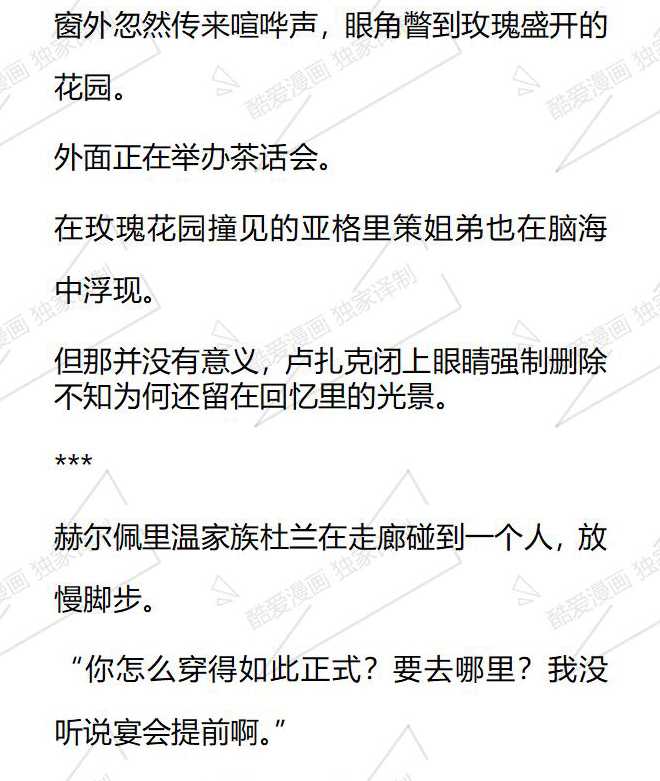 窗外忽然传来喧哗声，眼角瞥到玫瑰盛开的花园。

外面正在举办茶话会。

在玫瑰花园撞见的亚格里策姐弟也在脑海中浮现。

但那并没有意义，卢扎克闭上眼睛强制删除不知为何还留在回忆里的光景。

***

赫尔佩里温家族杜兰在走廊碰到一个人，放慢脚步。

“你怎么穿得如此正式？要去哪里？我没听说宴会提前啊。”

酷爱漫画 独家译制